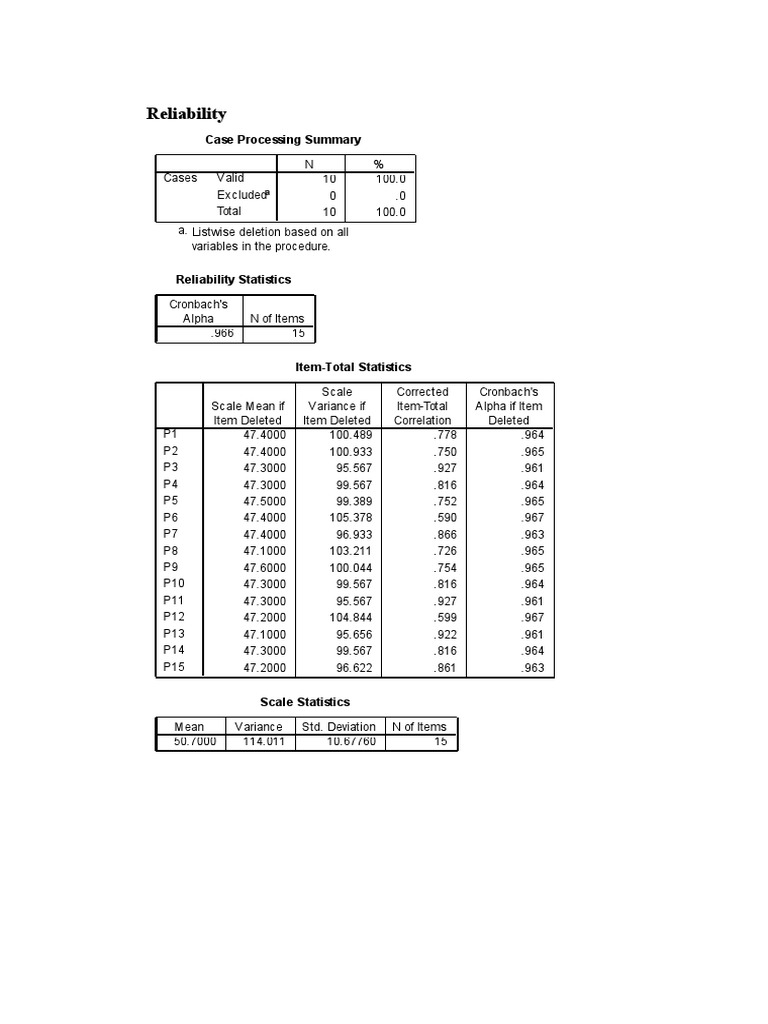 Reliability

Case Processing Summary

| | | N | % |
|---|---|---|---|
| Cases | Valid | 10 | 100.0 |
| | Excluded$^a$ | 0 | .0 |
| | Total | 10 | 100.0 |

a. Listwise deletion based on all variables in the procedure.

Reliability Statistics

| Cronbach's Alpha | N of Items |
|---|---|
| .966 | 15 |

Item-Total Statistics

| | Scale Mean if Item Deleted | Scale Variance if Item Deleted | Corrected Item-Total Correlation | Cronbach's Alpha if Item Deleted |
|---|---|---|---|---|
| P1 | 47.4000 | 100.489 | .778 | .964 |
| P2 | 47.4000 | 100.933 | .750 | .965 |
| P3 | 47.3000 | 95.567 | .927 | .961 |
| P4 | 47.3000 | 99.567 | .816 | .964 |
| P5 | 47.5000 | 99.389 | .752 | .965 |
| P6 | 47.4000 | 105.378 | .590 | .967 |
| P7 | 47.4000 | 96.933 | .866 | .963 |
| P8 | 47.1000 | 103.211 | .726 | .965 |
| P9 | 47.6000 | 100.044 | .754 | .965 |
| P10 | 47.3000 | 99.567 | .816 | .964 |
| P11 | 47.3000 | 95.567 | .927 | .961 |
| P12 | 47.2000 | 104.844 | .599 | .967 |
| P13 | 47.1000 | 95.656 | .922 | .961 |
| P14 | 47.3000 | 99.567 | .816 | .964 |
| P15 | 47.2000 | 96.622 | .861 | .963 |

Scale Statistics

| Mean | Variance | Std. Deviation | N of Items |
|---|---|---|---|
| 50.7000 | 114.011 | 10.67760 | 15 |